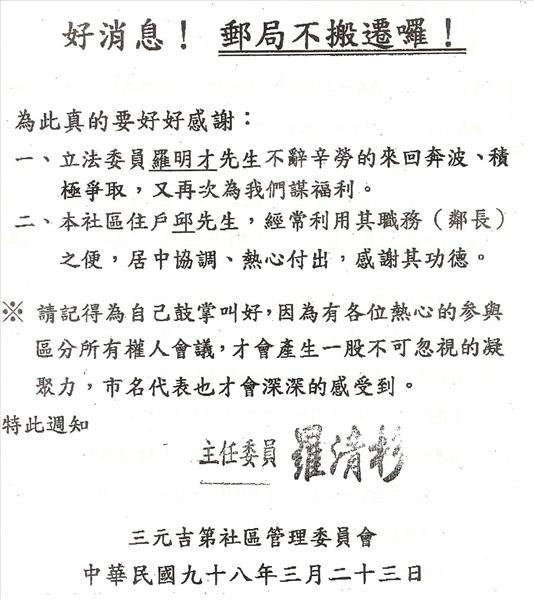 好消息！ 郵局不搬遷囉！

為此真的要好好感謝：

一、立法委員羅明才先生不辭辛勞的來回奔波、積極爭取，又再次為我們謀福利。

二、本社區住戶邱先生，經常利用其職務（鄰長）之便，居中協調、熱心付出，感謝其功德。

※ 請記得為自己鼓掌叫好，因為有各位熱心的參與區分所有權人會議，才會產生一股不可忽視的凝聚力，市名代表也才會深深的感受到。

特此週知

主任委員 羅清彬

三元吉第社區管理委員會

中華民國九十八年三月二十三日